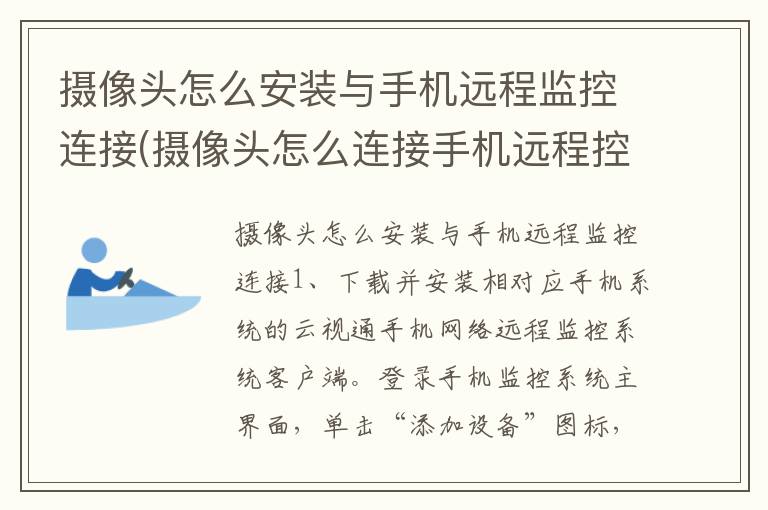 摄像头怎么安装与手机远程监控连接(摄像头怎么连接手机远程控

摄像头怎么安装与手机远程监控连接1、下载并安装相对应手机系统的云视通手机网络远程监控系统客户端。登录手机监控系统主界面，单击“添加设备”图标，